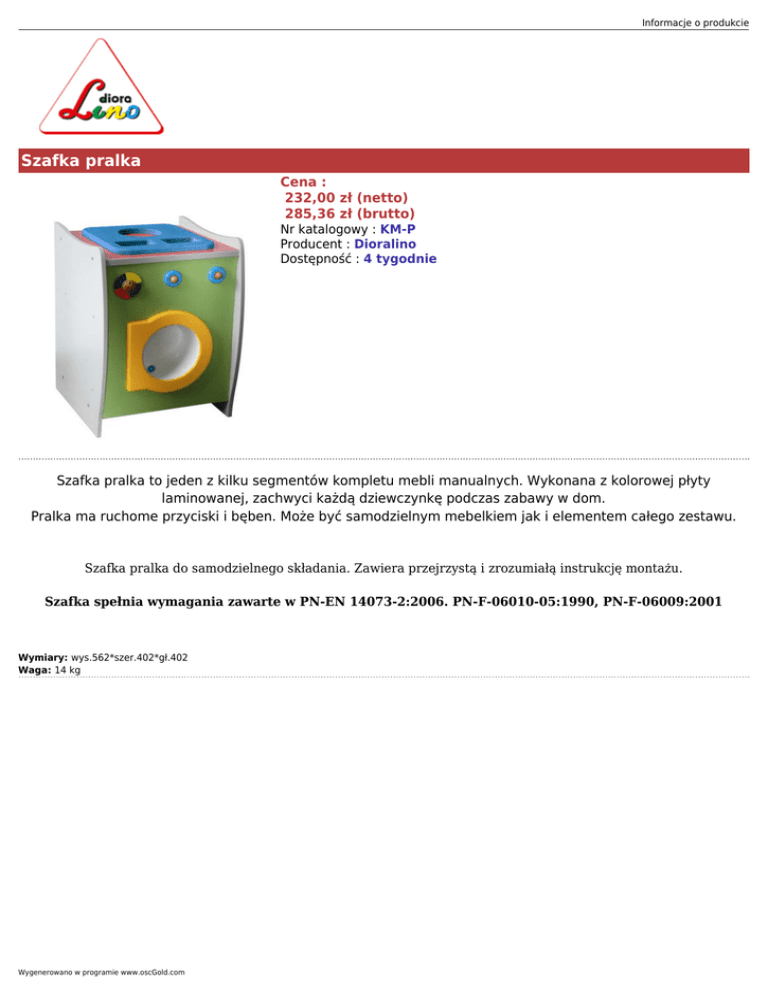 Informacje o produkcie

diora
Lino

Szafka pralka

Cena :
232,00 zł (netto)
285,36 zł (brutto)
Nr katalogowy : KM-P
Producent : Dioralino
Dostępność : 4 tygodnie

Szafka pralka to jeden z kilku segmentów kompletu mebli manualnych. Wykonana z kolorowej płyty laminowanej, zachwyci każdą dziewczynkę podczas zabawy w dom.
Pralka ma ruchome przyciski i bęben. Może być samodzielnym mebelkiem jak i elementem całego zestawu.

Szafka pralka do samodzielnego składania. Zawiera przejrzystą i zrozumiałą instrukcję montażu.

Szafka spełnia wymagania zawarte w PN-EN 14073-2:2006. PN-F-06010-05:1990, PN-F-06009:2001

Wymiary: wys.562*szer.402*gł.402
Waga: 14 kg

Wygenerowano w programie www.oscGold.com